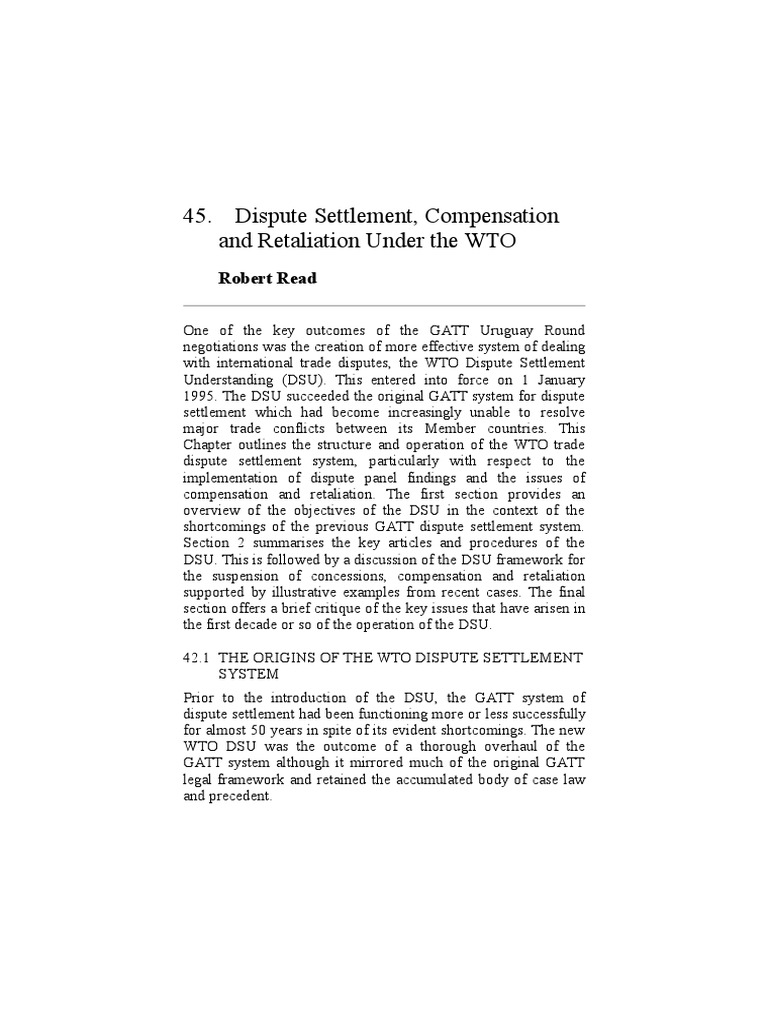 45. Dispute Settlement, Compensation and Retaliation Under the WTO

Robert Read

One of the key outcomes of the GATT Uruguay Round negotiations was the creation of more effective system of dealing with international trade disputes, the WTO Dispute Settlement Understanding (DSU). This entered into force on 1 January 1995. The DSU succeeded the original GATT system for dispute settlement which had become increasingly unable to resolve major trade conflicts between its Member countries. This Chapter outlines the structure and operation of the WTO trade dispute settlement system, particularly with respect to the implementation of dispute panel findings and the issues of compensation and retaliation. The first section provides an overview of the objectives of the DSU in the context of the shortcomings of the previous GATT dispute settlement system. Section 2 summarises the key articles and procedures of the DSU. This is followed by a discussion of the DSU framework for the suspension of concessions, compensation and retaliation supported by illustrative examples from recent cases. The final section offers a brief critique of the key issues that have arisen in the first decade or so of the operation of the DSU.

42.1 THE ORIGINS OF THE WTO DISPUTE SETTLEMENT SYSTEM

Prior to the introduction of the DSU, the GATT system of dispute settlement had been functioning more or less successfully for almost 50 years in spite of its evident shortcomings. The new WTO DSU was the outcome of a thorough overhaul of the GATT system although it mirrored much of the original GATT legal framework and retained the accumulated body of case law and precedent.